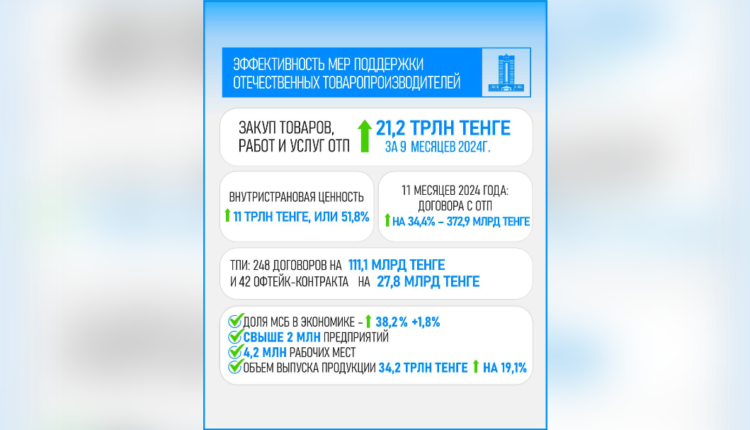 ЭФФЕКТИВНОСТЬ МЕР ПОДДЕРЖКИ ОТЕЧЕСТВЕННЫХ ТОВАРОПРОИЗВОДИТЕЛЕЙ

ЗАКУП ТОВАРОВ, РАБОТ И УСЛУГ ОТП

21,2 ТРЛН ТЕНГЕ
ЗА 9 МЕСЯЦЕВ 2024Г.

ВНУТРИСТРАНОВАЯ ЦЕННОСТЬ
11 ТРЛН ТЕНГЕ, ИЛИ 51,8%

11 МЕСЯЦЕВ 2024 ГОДА: ДОГОВОРА С ОТП
НА 34,4% – 372,9 МЛРД ТЕНГЕ

ТПИ: 248 ДОГОВОРОВ НА 111,1 МЛРД ТЕНГЕ И 42 ОФТЕЙК-КОНТРАКТА НА 27,8 МЛРД ТЕНГЕ

ДОЛЯ МСБ В ЭКОНОМИКЕ - 38,2% +1,8%
СВЫШЕ 2 МЛН ПРЕДПРИЯТИЙ
4,2 МЛН РАБОЧИХ МЕСТ
ОБЪЕМ ВЫПУСКА ПРОДУКЦИИ 34,2 ТРЛН ТЕНГЕ НА 19,1%